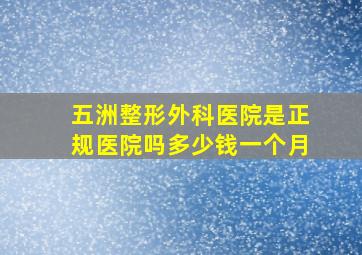 五洲整形外科医院是正规医院吗多少钱一个月